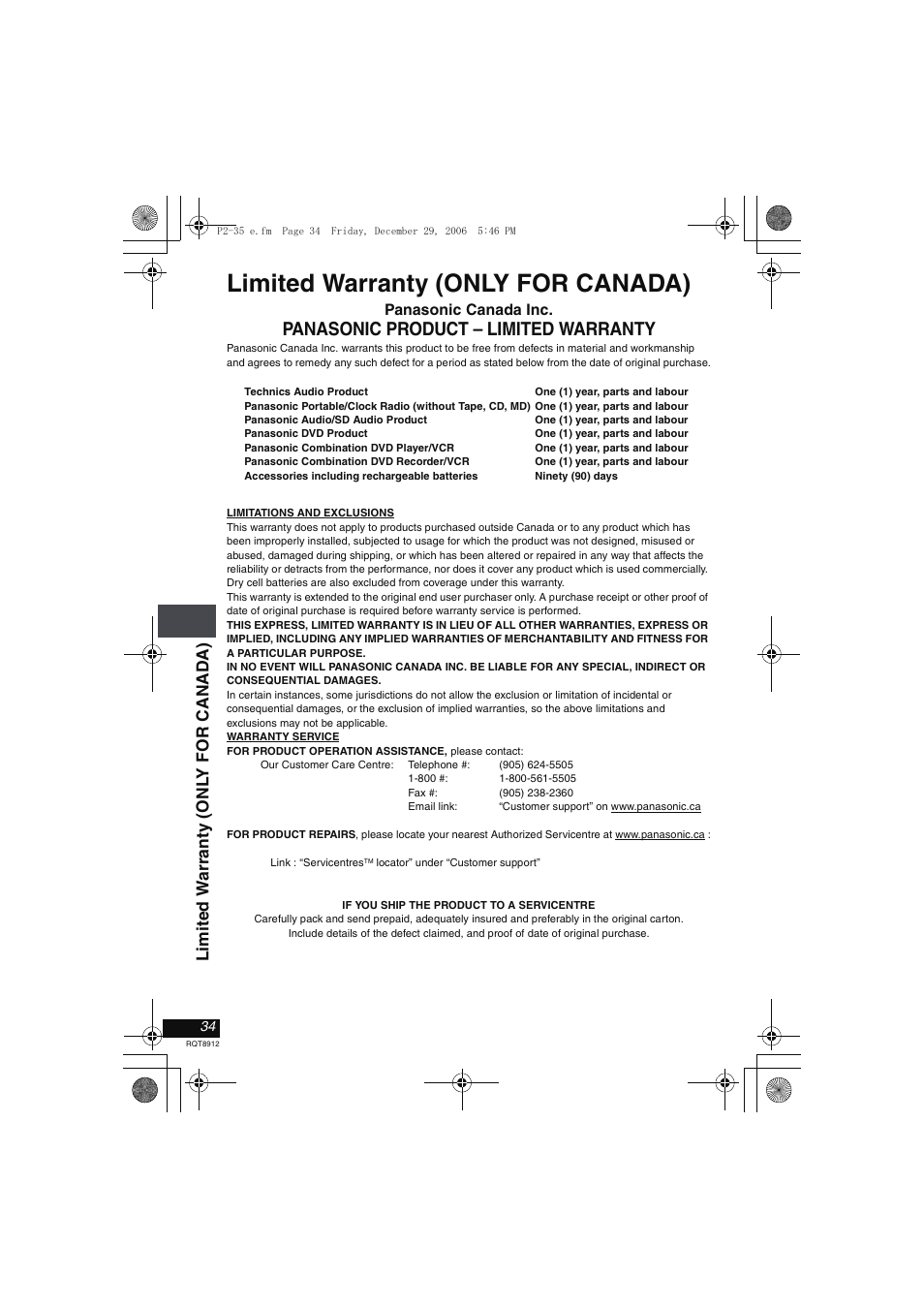 P2-35 e.fm Page 34 Friday, December 29, 2006 5:46 PM

Limited Warranty (ONLY FOR CANADA)

Panasonic Canada Inc.

PANASONIC PRODUCT – LIMITED WARRANTY

Panasonic Canada Inc. warrants this product to be free from defects in material and workmanship and agrees to remedy any such defect for a period as stated below from the date of original purchase.

| | |
|---|---|
| Technics Audio Product | One (1) year, parts and labour |
| Panasonic Portable/Clock Radio (without Tape, CD, MD) | One (1) year, parts and labour |
| Panasonic Audio/SD Audio Product | One (1) year, parts and labour |
| Panasonic DVD Product | One (1) year, parts and labour |
| Panasonic Combination DVD Player/VCR | One (1) year, parts and labour |
| Panasonic Combination DVD Recorder/VCR | One (1) year, parts and labour |
| Accessories including rechargeable batteries | Ninety (90) days |

LIMITATIONS AND EXCLUSIONS

This warranty does not apply to products purchased outside Canada or to any product which has been improperly installed, subjected to usage for which the product was not designed, misused or abused, damaged during shipping, or which has been altered or repaired in any way that affects the reliability or detracts from the performance, nor does it cover any product which is used commercially. Dry cell batteries are also excluded from coverage under this warranty.

This warranty is extended to the original end user purchaser only. A purchase receipt or other proof of date of original purchase is required before warranty service is performed.

THIS EXPRESS, LIMITED WARRANTY IS IN LIEU OF ALL OTHER WARRANTIES, EXPRESS OR IMPLIED, INCLUDING ANY IMPLIED WARRANTIES OF MERCHANTABILITY AND FITNESS FOR A PARTICULAR PURPOSE.

IN NO EVENT WILL PANASONIC CANADA INC. BE LIABLE FOR ANY SPECIAL, INDIRECT OR CONSEQUENTIAL DAMAGES.

In certain instances, some jurisdictions do not allow the exclusion or limitation of incidental or consequential damages, or the exclusion of implied warranties, so the above limitations and exclusions may not be applicable.

WARRANTY SERVICE

FOR PRODUCT OPERATION ASSISTANCE, please contact:

| | | |
|---|---|---|
| Our Customer Care Centre: | Telephone #: | (905) 624-5505 |
| | 1-800 #: | 1-800-561-5505 |
| | Fax #: | (905) 238-2360 |
| | Email link: | “Customer support” on www.panasonic.ca |

FOR PRODUCT REPAIRS, please locate your nearest Authorized Servicentre at www.panasonic.ca :

Link : “Servicentres™ locator” under “Customer support”

IF YOU SHIP THE PRODUCT TO A SERVICENTRE

Carefully pack and send prepaid, adequately insured and preferably in the original carton. Include details of the defect claimed, and proof of date of original purchase.

Limited Warranty (ONLY FOR CANADA)

34

RQT8912